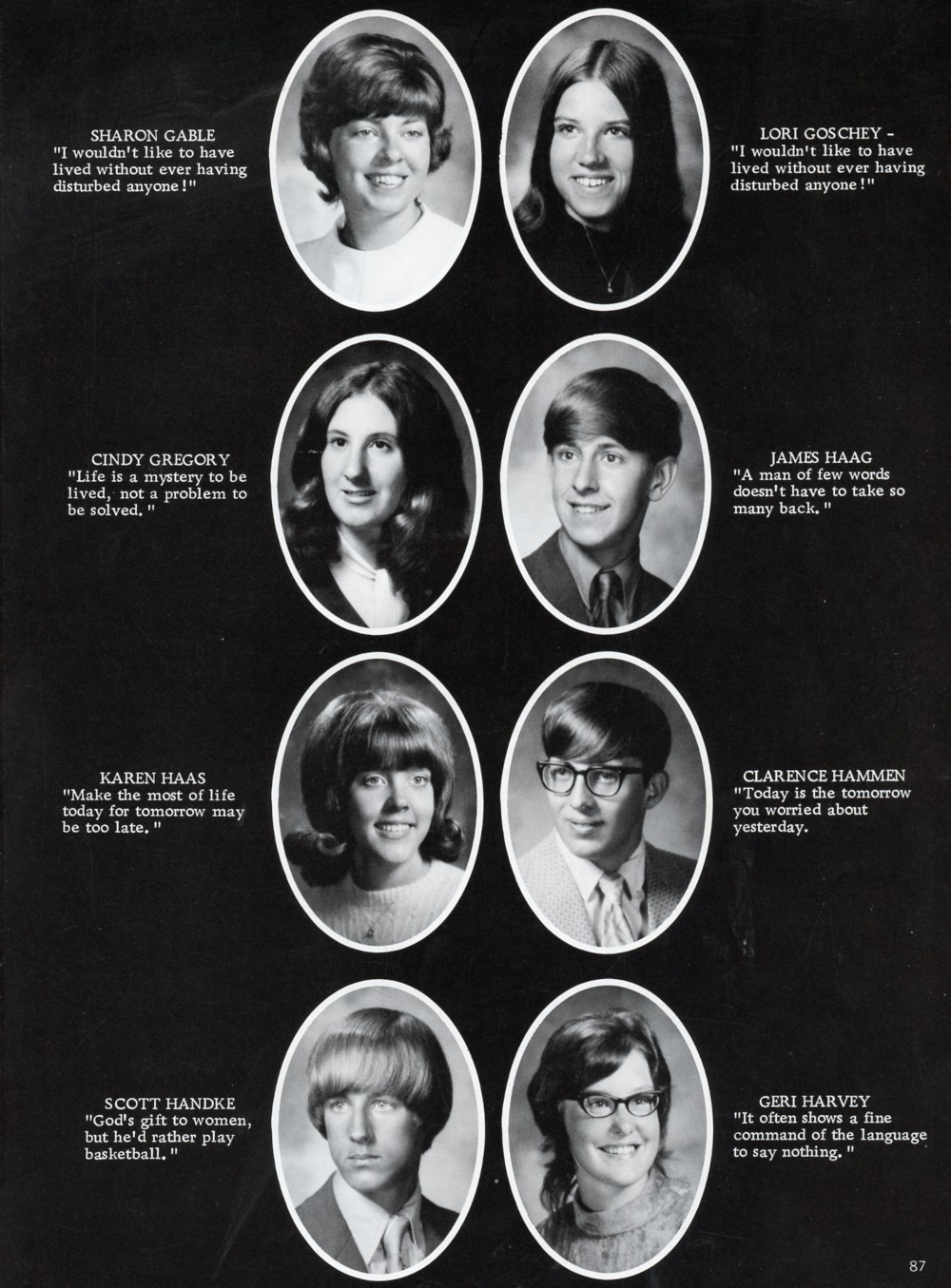 SHARON GABLE
"I wouldn't like to have lived without ever having disturbed anyone!"

LORI GOSCHEY -
"I wouldn't like to have lived without ever having disturbed anyone!"

CINDY GREGORY
"Life is a mystery to be lived, not a problem to be solved."

JAMES HAAG
"A man of few words doesn't have to take so many back."

KAREN HAAS
"Make the most of life today for tomorrow may be too late."

CLARENCE HAMMEN
"Today is the tomorrow you worried about yesterday.

SCOTT HANDKE
"God's gift to women, but he'd rather play basketball."

GERI HARVEY
"It often shows a fine command of the language to say nothing."

87